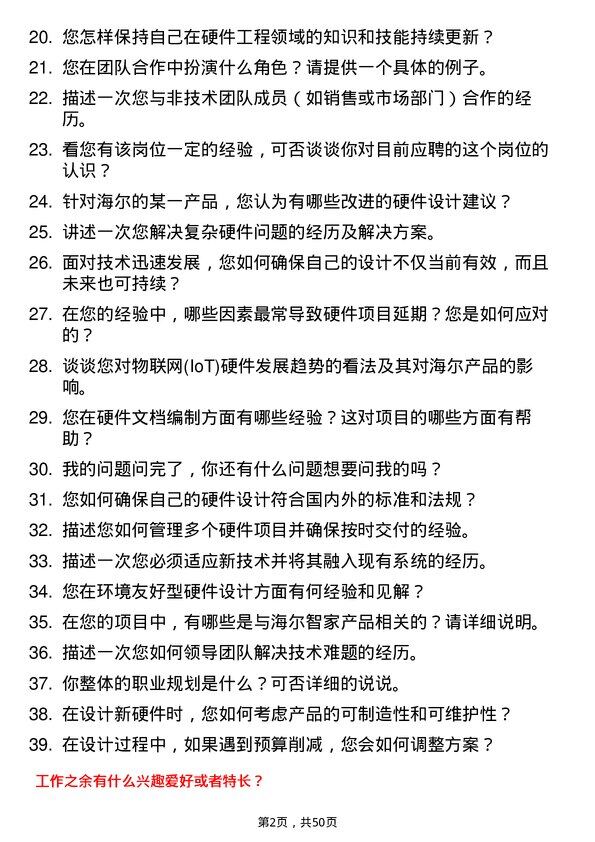 20. 您怎样保持自己在硬件工程领域的知识和技能持续更新？

21. 您在团队合作中扮演什么角色？请提供一个具体的例子。

22. 描述一次您与非技术团队成员（如销售或市场部门）合作的经历。

23. 看您有该岗位一定的经验，可否谈谈你对目前应聘的这个岗位的认识？

24. 针对海尔的某一产品，您认为有哪些改进的硬件设计建议？

25. 讲述一次您解决复杂硬件问题的经历及解决方案。

26. 面对技术迅速发展，您如何确保自己的设计不仅当前有效，而且未来也可持续？

27. 在您的经验中，哪些因素最常导致硬件项目延期？您是如何应对的？

28. 谈谈您对物联网(IoT)硬件发展趋势的看法及其对海尔产品的影响。

29. 您在硬件文档编制方面有哪些经验？这对项目的哪些方面有帮助？

30. 我的问题问完了，你还有什么问题想要问我的吗？

31. 您如何确保自己的硬件设计符合国内外的标准和法规？

32. 描述您如何管理多个硬件项目并确保按时交付的经验。

33. 描述一次您必须适应新技术并将其融入现有系统的经历。

34. 您在环境友好型硬件设计方面有何经验和见解？

35. 在您的项目中，有哪些是与海尔智家产品相关的？请详细说明。

36. 描述一次您如何领导团队解决技术难题的经历。

37. 你整体的职业规划是什么？可否详细的说说。

38. 在设计新硬件时，您如何考虑产品的可制造性和可维护性？

39. 在设计过程中，如果遇到预算削减，您会如何调整方案？

工作之余有什么兴趣爱好或者特长？

第2页，共50页